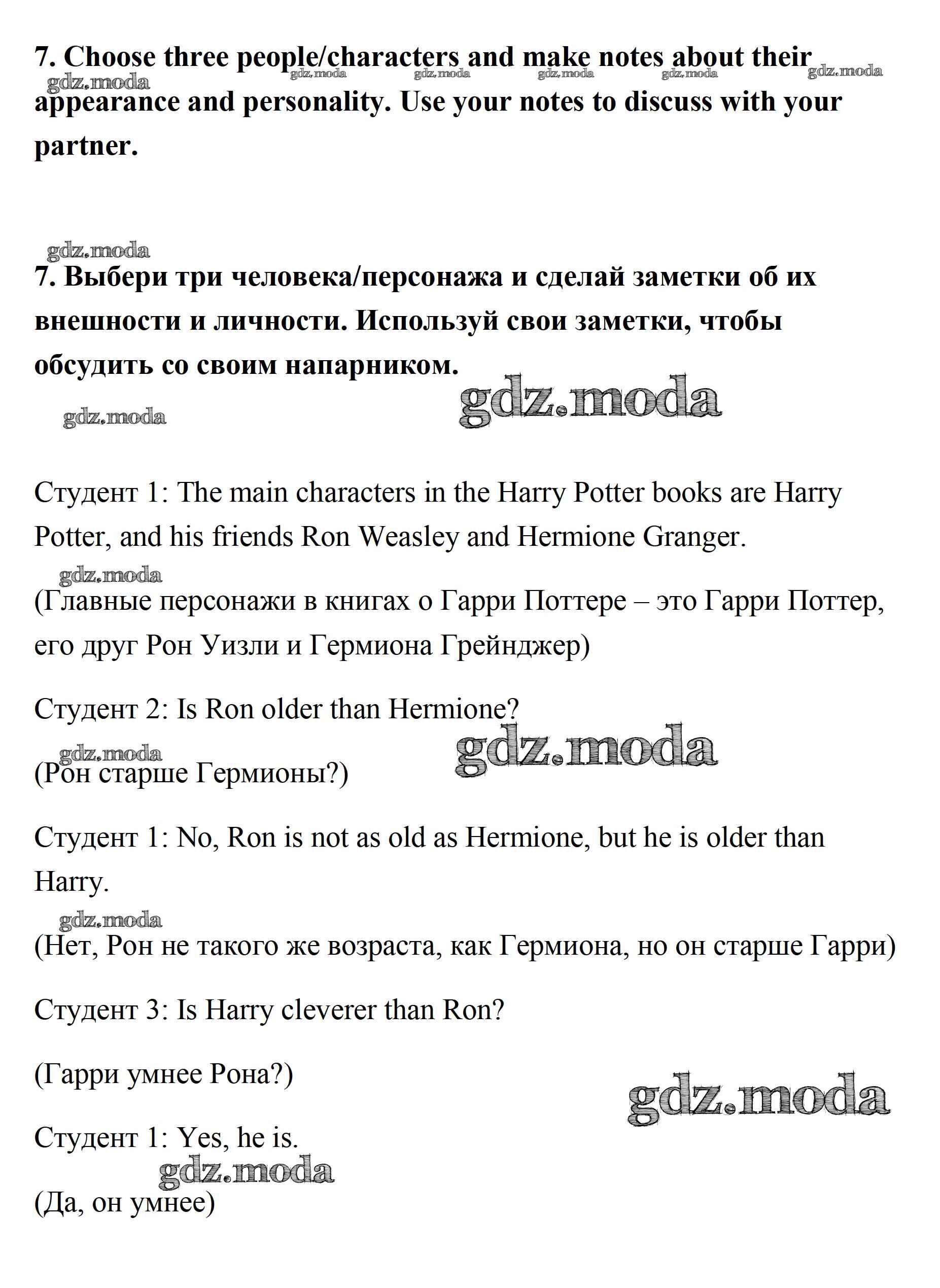 7. Choose three people/characters and make notes about their appearance and personality. Use your notes to discuss with your partner.

gdz.moda gdz.moda gdz.moda gdz.moda gdz.moda gdz.moda

gdz.moda

7. Выбери три человека/персонажа и сделай заметки об их внешности и личности. Используй свои заметки, чтобы обсудить со своим напарником.

gdz.moda gdz.moda

Студент 1: The main characters in the Harry Potter books are Harry Potter, and his friends Ron Weasley and Hermione Granger.

gdz.moda

(Главные персонажи в книгах о Гарри Поттере – это Гарри Поттер, его друг Рон Уизли и Гермиона Грейнджер)

Студент 2: Is Ron older than Hermione?

gdz.moda gdz.moda

(Рон старше Гермионы?)

Студент 1: No, Ron is not as old as Hermione, but he is older than Harry.

gdz.moda

(Нет, Рон не такого же возраста, как Гермиона, но он старше Гарри)

Студент 3: Is Harry cleverer than Ron?

(Гарри умнее Рона?)

gdz.moda

Студент 1: Yes, he is.

gdz.moda

(Да, он умнее)